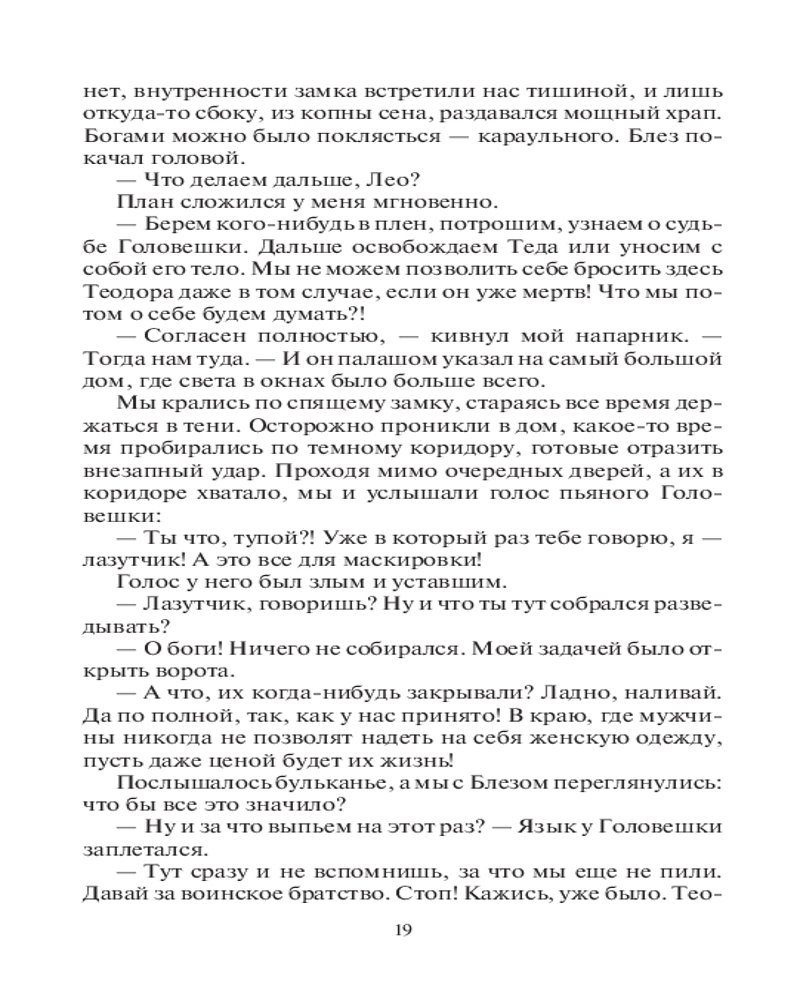 нет, внутренности замка встретили нас тишиной, и лишь откуда-то сбоку, из копны сена, раздавался мощный храп. Богами можно было поклясться — караульного. Блез покачал головой.
— Что делаем дальше, Лео?
План сложился у меня мгновенно.
— Берем кого-нибудь в плен, потрошим, узнаем о судьбе Головешки. Дальше освобождаем Теда или уносим с собой его тело. Мы не можем позволить себе бросить здесь Теодора даже в том случае, если он уже мертв! Что мы потом о себе будем думать?!
— Согласен полностью, — кивнул мой напарник. — Тогда нам туда. — И он палашом указал на самый большой дом, где света в окнах было больше всего.
Мы крались по спящему замку, стараясь все время держаться в тени. Осторожно проникли в дом, какое-то время пробирались по темному коридору, готовые отразить внезапный удар. Проходя мимо очередных дверей, а их в коридоре хватало, мы и услышали голос пьяного Головешки:
— Ты что, тупой?! Уже в который раз тебе говорю, я — лазутчик! А это все для маскировки!
Голос у него был злым и уставшим.
— Лазутчик, говоришь? Ну и что ты тут собрался разведывать?
— О боги! Ничего не собирался. Моей задачей было открыть ворота.
— А что, их когда-нибудь закрывали? Ладно, наливай. Да по полной, так, как у нас принято! В краю, где мужчины никогда не позволят надеть на себя женскую одежду, пусть даже ценой будет их жизнь!
Послышалось бульканье, а мы с Блезом переглянулись: что бы все это значило?
— Ну и за что выпьем на этот раз? — Язык у Головешки заплетался.
— Тут сразу и не вспомнишь, за что мы еще не пили. Давай за воинское братство. Стоп! Кажись, уже было. Тео-

19